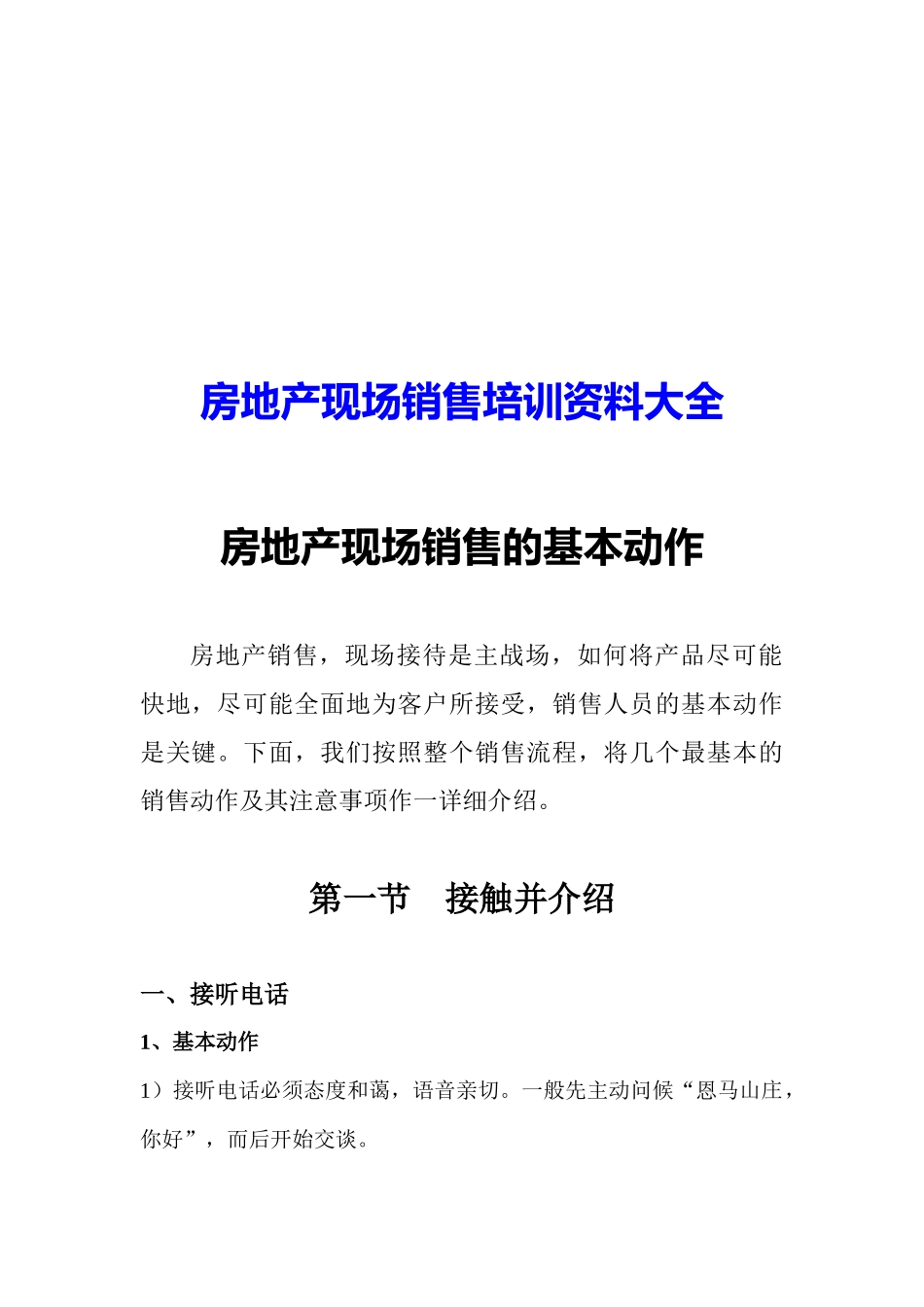 房地产现场销售培训资料大全

房地产现场销售的基本动作

房地产销售，现场接待是主战场，如何将产品尽可能快地，尽可能全面地为客户所接受，销售人员的基本动作是关键。下面，我们按照整个销售流程，将几个最基本的销售动作及其注意事项作一详细介绍。

第一节　接触并介绍

一、接听电话

1、基本动作

1）接听电话必须态度和蔼，语音亲切。一般先主动问候“恩马山庄，你好”，而后开始交谈。